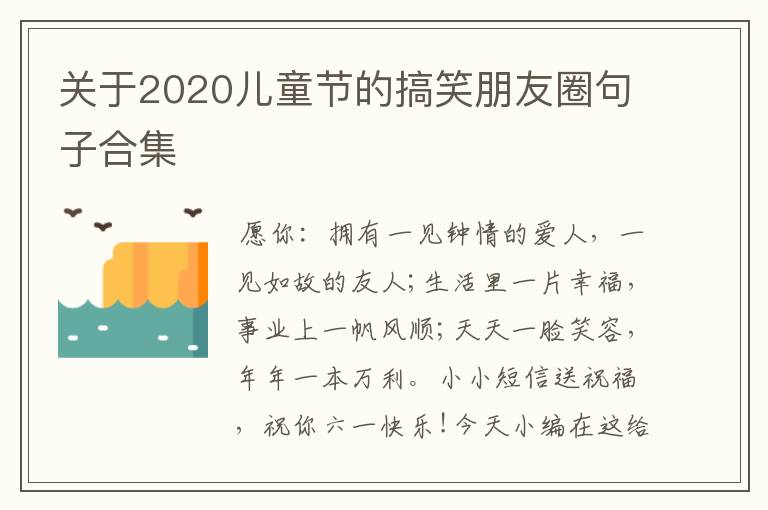 关于2020儿童节的搞笑朋友圈句子合集

愿你：拥有一见钟情的爱人，一见如故的友人；生活里一片幸福，事业上一帆风顺；天天一脸笑容，年年一本万利。小小短信送祝福，祝你六一快乐！今天小编在这给